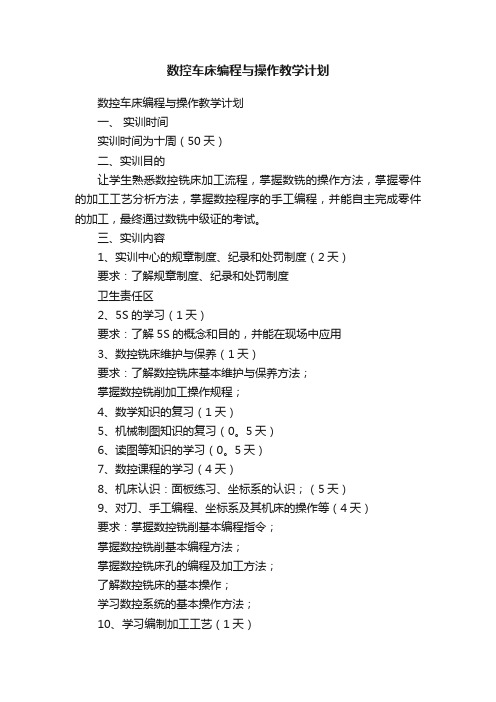 数控车床编程与操作教学计划

数控车床编程与操作教学计划

一、 实训时间

实训时间为十周（50 天）

二、实训目的

让学生熟悉数控铣床加工流程，掌握数铣的操作方法，掌握零件的加工工艺分析方法，掌握数控程序的手工编程，并能自主完成零件的加工，最终通过数铣中级证的考试。

三、实训内容

1、实训中心的规章制度、纪录和处罚制度（2 天）

要求：了解规章制度、纪录和处罚制度

卫生责任区

2、5S 的学习（1 天）

要求：了解 5S 的概念和目的，并能在现场中应用

3、数控铣床维护与保养（1 天）

要求：了解数控铣床基本维护与保养方法；

掌握数控铣削加工操作规程；

4、数学知识的复习（1 天）

5、机械制图知识的复习（0。5 天）

6、读图等知识的学习（0。5 天）

7、数控课程的学习（4 天）

8、机床认识：面板练习、坐标系的认识；（5 天）

9、对刀、手工编程、坐标系及其机床的操作等（4 天）

要求：掌握数控铣削基本编程指令；

掌握数控铣削基本编程方法；

掌握数控铣床孔的编程及加工方法；

了解数控铣床的基本操作；

学习数控系统的基本操作方法；

10、学习编制加工工艺（1 天）